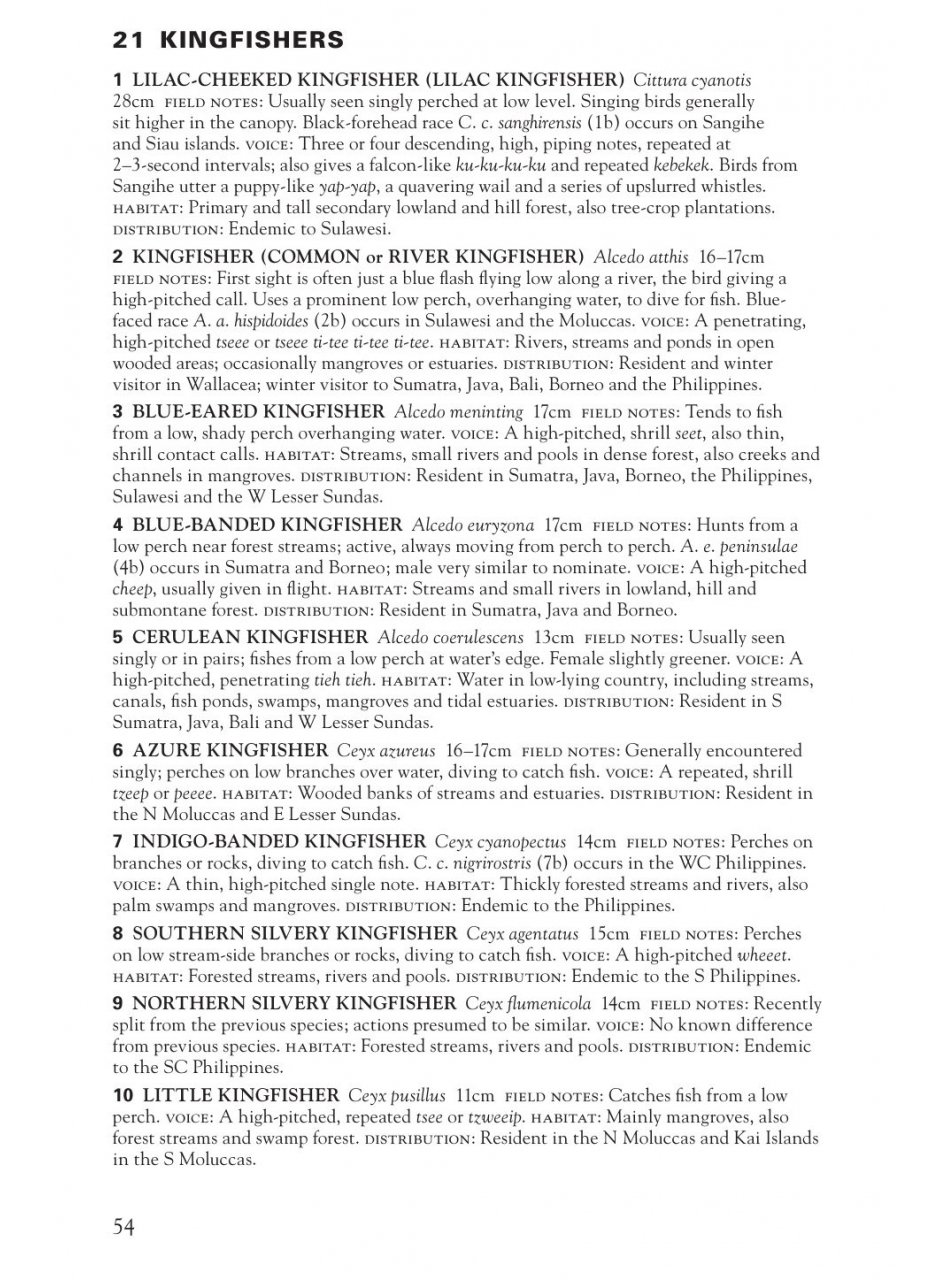 21 KINGFISHERS

1 LILAC-CHEEKED KINGFISHER (LILAC KINGFISHER) Cittura cyanotis 28cm FIELD NOTES: Usually seen singly perched at low level. Singing birds generally sit higher in the canopy. Black-forehead race C. c. sanghirensis (1b) occurs on Sangihe and Siau islands. VOICE: Three or four descending, high, piping notes, repeated at 2–3-second intervals; also gives a falcon-like ku-ku-ku-ku and repeated kebekek. Birds from Sangihe utter a puppy-like yap-yap, a quavering wail and a series of upslurred whistles. HABITAT: Primary and tall secondary lowland and hill forest, also tree-crop plantations. DISTRIBUTION: Endemic to Sulawesi.

2 KINGFISHER (COMMON or RIVER KINGFISHER) Alcedo atthis 16–17cm FIELD NOTES: First sight is often just a blue flash flying low along a river, the bird giving a high-pitched call. Uses a prominent low perch, overhanging water, to dive for fish. Blue-faced race A. a. hispidoides (2b) occurs in Sulawesi and the Moluccas. VOICE: A penetrating, high-pitched tseee or tseee ti-tee ti-tee ti-tee. HABITAT: Rivers, streams and ponds in open wooded areas; occasionally mangroves or estuaries. DISTRIBUTION: Resident and winter visitor in Wallacea; winter visitor to Sumatra, Java, Bali, Borneo and the Philippines.

3 BLUE-EARED KINGFISHER Alcedo meninting 17cm FIELD NOTES: Tends to fish from a low, shady perch overhanging water. VOICE: A high-pitched, shrill seet, also thin, shrill contact calls. HABITAT: Streams, small rivers and pools in dense forest, also creeks and channels in mangroves. DISTRIBUTION: Resident in Sumatra, Java, Borneo, the Philippines, Sulawesi and the W Lesser Sundas.

4 BLUE-BANDED KINGFISHER Alcedo euryzona 17cm FIELD NOTES: Hunts from a low perch near forest streams; active, always moving from perch to perch. A. e. peninsulae (4b) occurs in Sumatra and Borneo; male very similar to nominate. VOICE: A high-pitched cheep, usually given in flight. HABITAT: Streams and small rivers in lowland, hill and submontane forest. DISTRIBUTION: Resident in Sumatra, Java and Borneo.

5 CERULEAN KINGFISHER Alcedo coerulescens 13cm FIELD NOTES: Usually seen singly or in pairs; fishes from a low perch at water's edge. Female slightly greener. VOICE: A high-pitched, penetrating tieh tieh. HABITAT: Water in low-lying country, including streams, canals, fish ponds, swamps, mangroves and tidal estuaries. DISTRIBUTION: Resident in S Sumatra, Java, Bali and W Lesser Sundas.

6 AZURE KINGFISHER Ceyx azureus 16–17cm FIELD NOTES: Generally encountered singly; perches on low branches over water, diving to catch fish. VOICE: A repeated, shrill tzeep or peeee. HABITAT: Wooded banks of streams and estuaries. DISTRIBUTION: Resident in the N Moluccas and E Lesser Sundas.

7 INDIGO-BANDED KINGFISHER Ceyx cyanopectus 14cm FIELD NOTES: Perches on branches or rocks, diving to catch fish. C. c. nigrirostris (7b) occurs in the WC Philippines. VOICE: A thin, high-pitched single note. HABITAT: Thickly forested streams and rivers, also palm swamps and mangroves. DISTRIBUTION: Endemic to the Philippines.

8 SOUTHERN SILVERY KINGFISHER Ceyx agentatus 15cm FIELD NOTES: Perches on low stream-side branches or rocks, diving to catch fish. VOICE: A high-pitched wheeet. HABITAT: Forested streams, rivers and pools. DISTRIBUTION: Endemic to the S Philippines.

9 NORTHERN SILVERY KINGFISHER Ceyx flumenicola 14cm FIELD NOTES: Recently split from the previous species; actions presumed to be similar. VOICE: No known difference from previous species. HABITAT: Forested streams, rivers and pools. DISTRIBUTION: Endemic to the SC Philippines.

10 LITTLE KINGFISHER Ceyx pusillus 11cm FIELD NOTES: Catches fish from a low perch. VOICE: A high-pitched, repeated tsee or tzweeip. HABITAT: Mainly mangroves, also forest streams and swamp forest. DISTRIBUTION: Resident in the N Moluccas and Kai Islands in the S Moluccas.

54